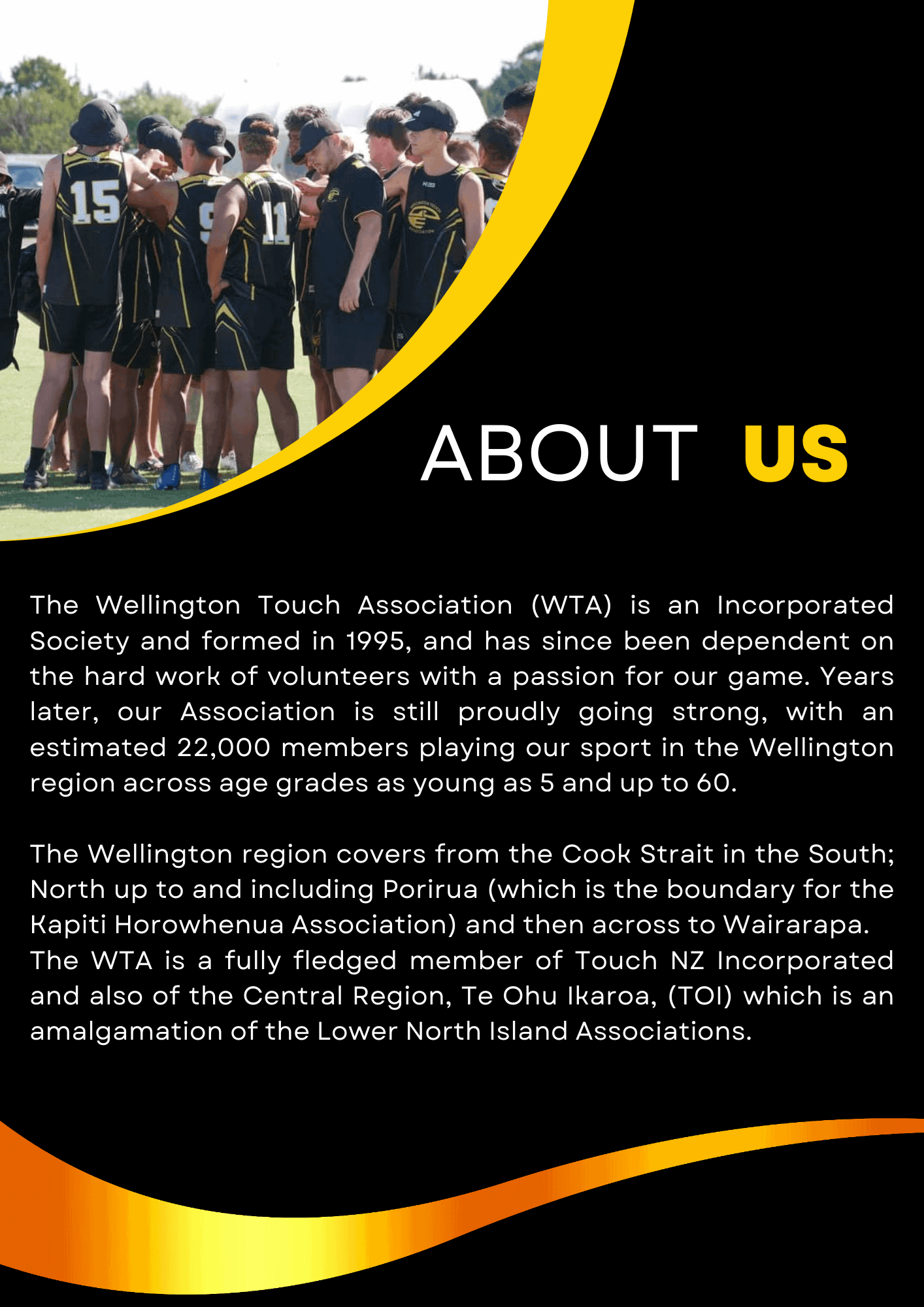 15

9

11

ABOUT US

The Wellington Touch Association (WTA) is an Incorporated Society and formed in 1995, and has since been dependent on the hard work of volunteers with a passion for our game. Years later, our Association is still proudly going strong, with an estimated 22,000 members playing our sport in the Wellington region across age grades as young as 5 and up to 60.

The Wellington region covers from the Cook Strait in the South; North up to and including Porirua (which is the boundary for the Kapiti Horowhenua Association) and then across to Wairarapa.
The WTA is a fully fledged member of Touch NZ Incorporated and also of the Central Region, Te Ohu Ikaroa, (TOI) which is an amalgamation of the Lower North Island Associations.